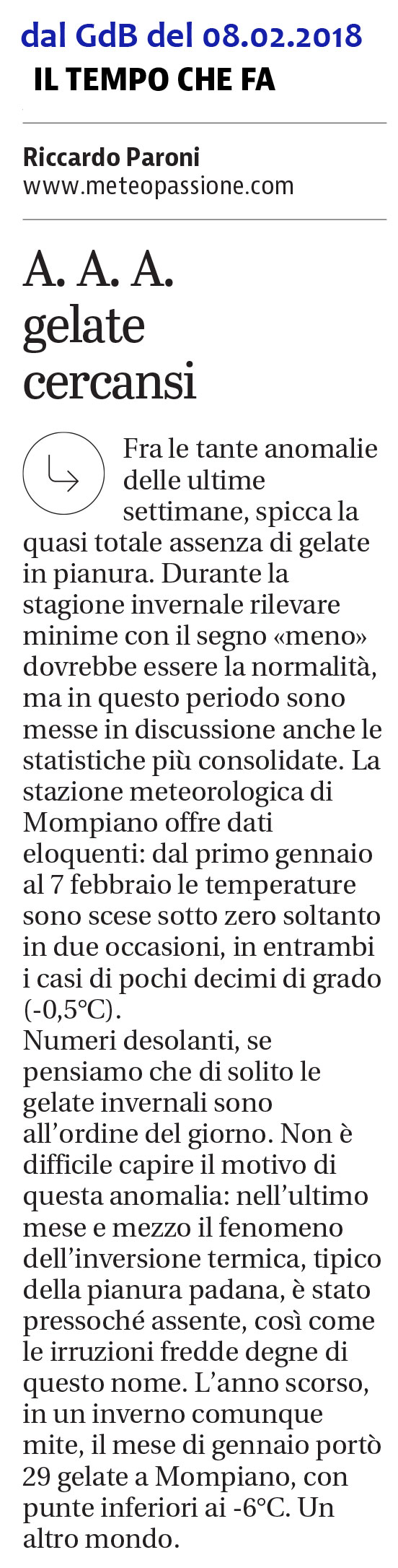 dal GdB del 08.02.2018

IL TEMPO CHE FA

Riccardo Paroni
www.meteopassione.com

A. A. A. gelate cercansi

Fra le tante anomalie delle ultime settimane, spicca la quasi totale assenza di gelate in pianura. Durante la stagione invernale rilevare minime con il segno «meno» dovrebbe essere la normalità, ma in questo periodo sono messe in discussione anche le statistiche più consolidate. La stazione meteorologica di Mompiano offre dati eloquenti: dal primo gennaio al 7 febbraio le temperature sono scese sotto zero soltanto in due occasioni, in entrambi i casi di pochi decimi di grado (-0,5°C).
Numeri desolanti, se pensiamo che di solito le gelate invernali sono all'ordine del giorno. Non è difficile capire il motivo di questa anomalia: nell'ultimo mese e mezzo il fenomeno dell'inversione termica, tipico della pianura padana, è stato pressoché assente, così come le irruzioni fredde degne di questo nome. L'anno scorso, in un inverno comunque mite, il mese di gennaio portò 29 gelate a Mompiano, con punte inferiori ai -6°C. Un altro mondo.